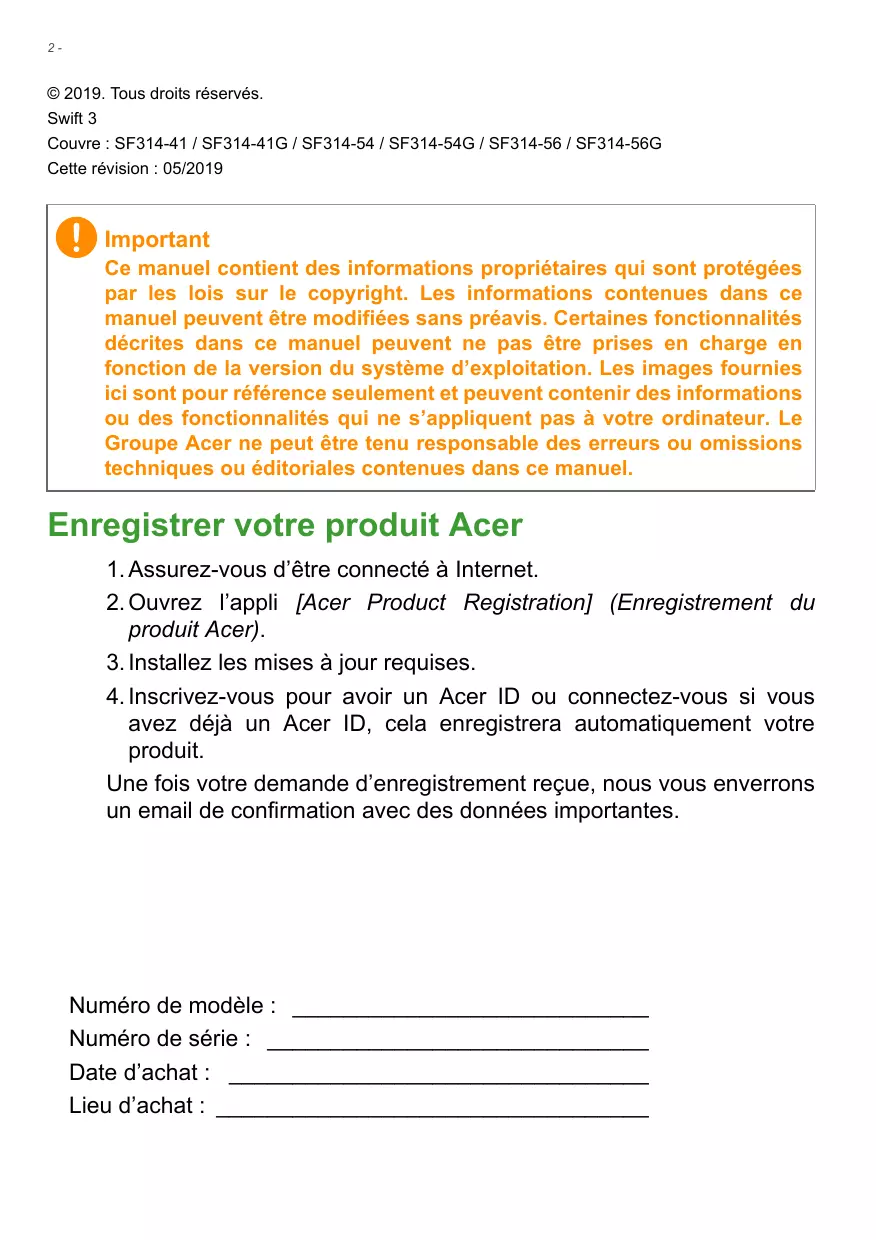 2 -

© 2019. Tous droits réservés.
Swift 3
Couvre : SF314-41 / SF314-41G / SF314-54 / SF314-54G / SF314-56 / SF314-56G
Cette révision : 05/2019

Important
Ce manuel contient des informations propriétaires qui sont protégées par les lois sur le copyright. Les informations contenues dans ce manuel peuvent être modifiées sans préavis. Certaines fonctionnalités décrites dans ce manuel peuvent ne pas être prises en charge en fonction de la version du système d'exploitation. Les images fournies ici sont pour référence seulement et peuvent contenir des informations ou des fonctionnalités qui ne s'appliquent pas à votre ordinateur. Le Groupe Acer ne peut être tenu responsable des erreurs ou omissions techniques ou éditoriales contenues dans ce manuel.

Enregistrer votre produit Acer

1. Assurez-vous d'être connecté à Internet.
2. Ouvrez l'appli [Acer Product Registration] (Enregistrement du produit Acer).
3. Installez les mises à jour requises.
4. Inscrivez-vous pour avoir un Acer ID ou connectez-vous si vous avez déjà un Acer ID, cela enregistrera automatiquement votre produit.

Une fois votre demande d'enregistrement reçue, nous vous enverrons un email de confirmation avec des données importantes.

Numéro de modèle : ____________________________
Numéro de série : ______________________________
Date d'achat : _________________________________
Lieu d'achat : __________________________________